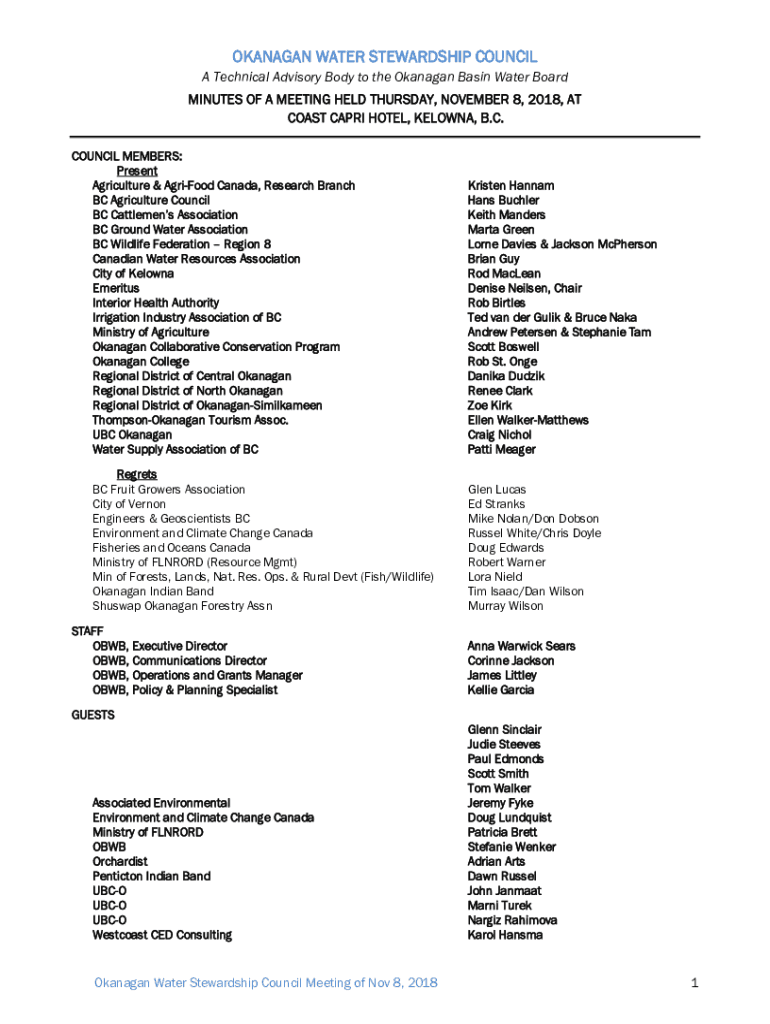 OKANAGAN WATER STEWARDSHIP COUNCIL

A Technical Advisory Body to the Okanagan Basin Water Board

MINUTES OF A MEETING HELD THURSDAY, NOVEMBER 8, 2018, AT COAST CAPRI HOTEL, KELOWNA, B.C.

COUNCIL MEMBERS:

Present

| | |
|---|---|
| Agriculture & Agri-Food Canada, Research Branch | Kristen Hannam |
| BC Agriculture Council | Hans Buchler |
| BC Cattlemen's Association | Keith Manders |
| BC Ground Water Association | Marta Green |
| BC Wildlife Federation – Region 8 | Lorne Davies & Jackson McPherson |
| Canadian Water Resources Association | Brian Guy |
| City of Kelowna | Rod MacLean |
| Emeritus | Denise Neilsen, Chair |
| Interior Health Authority | Rob Birtles |
| Irrigation Industry Association of BC | Ted van der Gulik & Bruce Naka |
| Ministry of Agriculture | Andrew Petersen & Stephanie Tam |
| Okanagan Collaborative Conservation Program | Scott Boswell |
| Okanagan College | Rob St. Onge |
| Regional District of Central Okanagan | Danika Dudzik |
| Regional District of North Okanagan | Renee Clark |
| Regional District of Okanagan-Similkameen | Zoe Kirk |
| Thompson-Okanagan Tourism Assoc. | Ellen Walker-Matthews |
| UBC Okanagan | Craig Nichol |
| Water Supply Association of BC | Patti Meager |

Regrets

| | |
|---|---|
| BC Fruit Growers Association | Glen Lucas |
| City of Vernon | Ed Stranks |
| Engineers & Geoscientists BC | Mike Nolan/Don Dobson |
| Environment and Climate Change Canada | Russel White/Chris Doyle |
| Fisheries and Oceans Canada | Doug Edwards |
| Ministry of FLNRORD (Resource Mgmt) | Robert Warner |
| Min of Forests, Lands, Nat. Res. Ops. & Rural Devt (Fish/Wildlife) | Lora Nield |
| Okanagan Indian Band | Tim Isaac/Dan Wilson |
| Shuswap Okanagan Forestry Assn | Murray Wilson |

STAFF

| | |
|---|---|
| OBWB, Executive Director | Anna Warwick Sears |
| OBWB, Communications Director | Corinne Jackson |
| OBWB, Operations and Grants Manager | James Littley |
| OBWB, Policy & Planning Specialist | Kellie Garcia |

GUESTS

| | |
|---|---|
| | Glenn Sinclair |
| | Judie Steeves |
| | Paul Edmonds |
| | Scott Smith |
| | Tom Walker |
| Associated Environmental | Jeremy Fyke |
| Environment and Climate Change Canada | Doug Lundquist |
| Ministry of FLNRORD | Patricia Brett |
| OBWB | Stefanie Wenker |
| Orchardist | Adrian Arts |
| Penticton Indian Band | Dawn Russel |
| UBC-O | John Janmaat |
| UBC-O | Marni Turek |
| UBC-O | Nargiz Rahimova |
| Westcoast CED Consulting | Karol Hansma |

Okanagan Water Stewardship Council Meeting of Nov 8, 2018

1